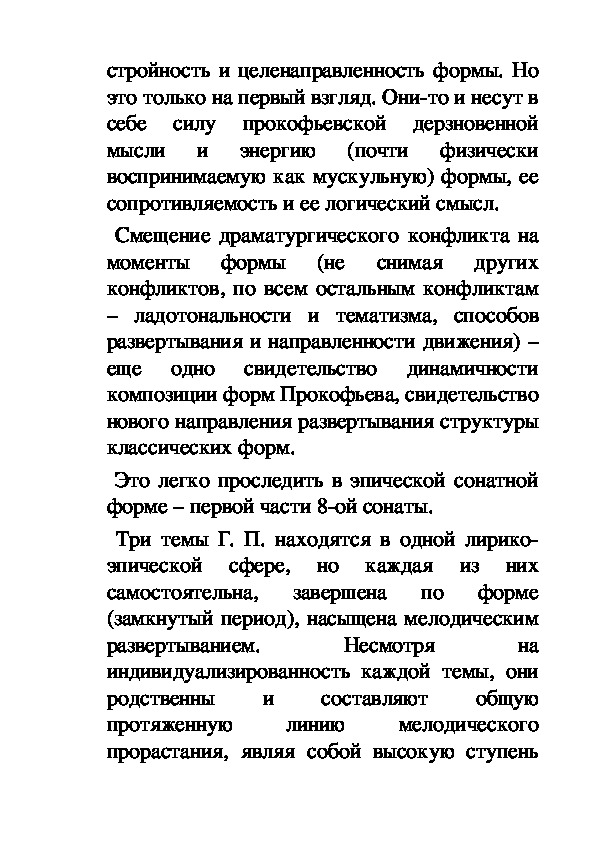 стройность и целенаправленность формы. Но это только на первый взгляд. Они-то и несут в себе силу прокофьевской дерзновенной мысли и энергию (почти физически воспринимаемую как мускульную) формы, ее сопротивляемость и ее логический смысл.

Смещение драматургического конфликта на моменты формы (не снимая других конфликтов, по всем остальным конфликтам – ладотональности и тематизма, способов развертывания и направленности движения) – еще одно свидетельство динамичности композиции форм Прокофьева, свидетельство нового направления развертывания структуры классических форм.

Это легко проследить в эпической сонатной форме – первой части 8-ой сонаты.

Три темы Г. П. находятся в одной лирико-эпической сфере, но каждая из них самостоятельна, завершена по форме (замкнутый период), насыщена мелодическим развертыванием. Несмотря на индивидуализированность каждой темы, они родственны и составляют общую протяженную линию мелодического прорастания, являя собой высокую ступень